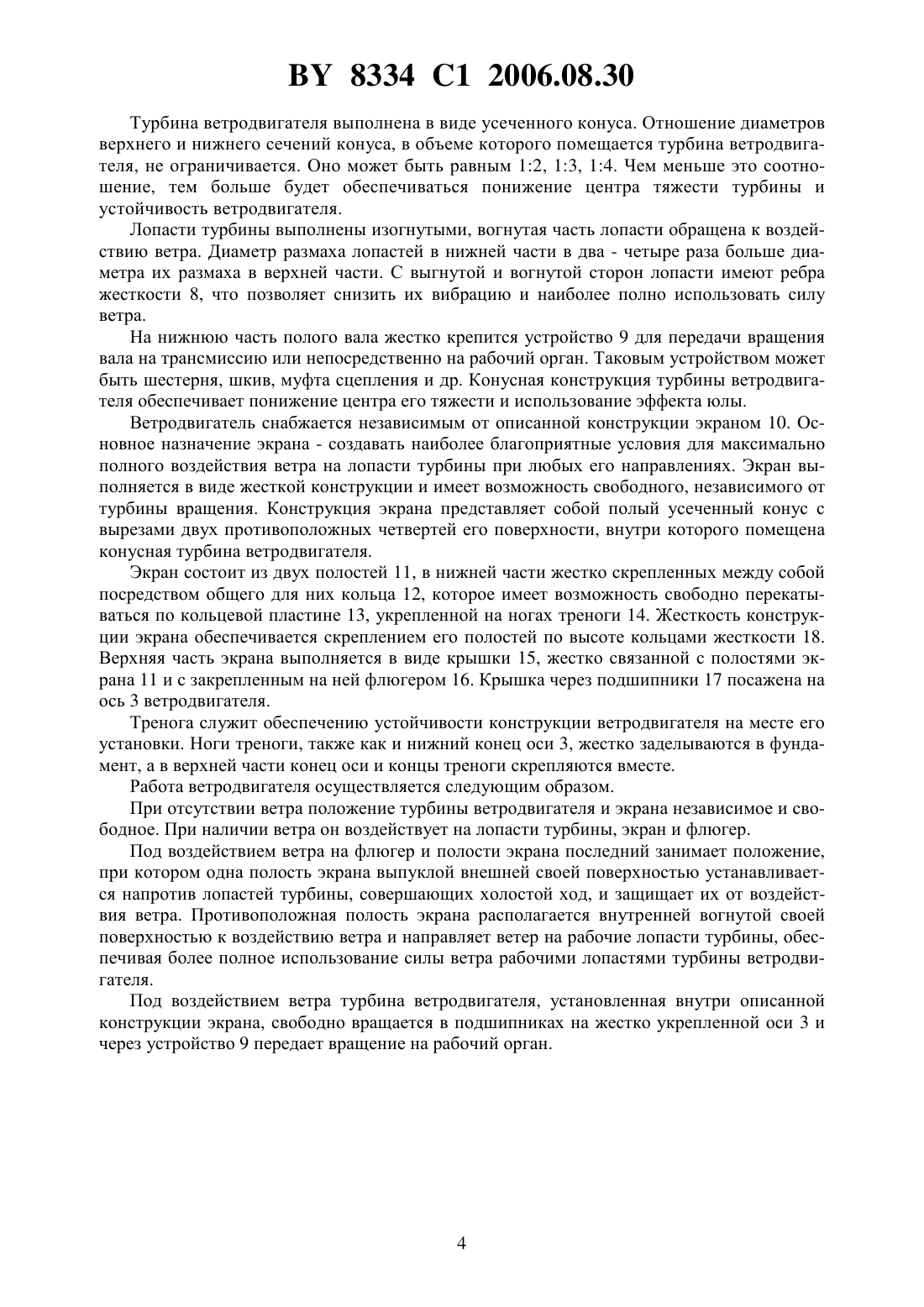 BY 8334 C1 2006.08.30

Турбина ветродвигателя выполнена в виде усеченного конуса. Отношение диаметров верхнего и нижнего сечений конуса, в объеме которого помещается турбина ветродвигателя, не ограничивается. Оно может быть равным 1:2, 1:3, 1:4. Чем меньше это соотношение, тем больше будет обеспечиваться понижение центра тяжести турбины и устойчивость ветродвигателя.

Лопасти турбины выполнены изогнутыми, вогнутая часть лопасти обращена к воздействию ветра. Диаметр размаха лопастей в нижней части в два - четыре раза больше диаметра их размаха в верхней части. С выгнутой и вогнутой сторон лопасти имеют ребра жесткости 8, что позволяет снизить их вибрацию и наиболее полно использовать силу ветра.

На нижнюю часть полого вала жестко крепится устройство 9 для передачи вращения вала на трансмиссию или непосредственно на рабочий орган. Таковым устройством может быть шестерня, шкив, муфта сцепления и др. Конусная конструкция турбины ветродвигателя обеспечивает понижение центра его тяжести и использование эффекта юлы.

Ветродвигатель снабжается независимым от описанной конструкции экраном 10. Основное назначение экрана - создавать наиболее благоприятные условия для максимально полного воздействия ветра на лопасти турбины при любых его направлениях. Экран выполняется в виде жесткой конструкции и имеет возможность свободного, независимого от турбины вращения. Конструкция экрана представляет собой полый усеченный конус с вырезами двух противоположных четвертей его поверхности, внутри которого помещена конусная турбина ветродвигателя.

Экран состоит из двух полостей 11, в нижней части жестко скрепленных между собой посредством общего для них кольца 12, которое имеет возможность свободно перекатываться по кольцевой пластине 13, укрепленной на ногах треноги 14. Жесткость конструкции экрана обеспечивается скреплением его полостей по высоте кольцами жесткости 18. Верхняя часть экрана выполняется в виде крышки 15, жестко связанной с полостями экрана 11 и с закрепленным на ней флюгером 16. Крышка через подшипники 17 посажена на ось 3 ветродвигателя.

Тренога служит обеспечению устойчивости конструкции ветродвигателя на месте его установки. Ноги треноги, также как и нижний конец оси 3, жестко заделываются в фундамент, а в верхней части конец оси и концы треноги скрепляются вместе.

Работа ветродвигателя осуществляется следующим образом.

При отсутствии ветра положение турбины ветродвигателя и экрана независимое и свободное. При наличии ветра он воздействует на лопасти турбины, экран и флюгер.

Под воздействием ветра на флюгер и полости экрана последний занимает положение, при котором одна полость экрана выпуклой внешней своей поверхностью устанавливается напротив лопастей турбины, совершающих холостой ход, и защищает их от воздействия ветра. Противоположная полость экрана располагается внутренней вогнутой своей поверхностью к воздействию ветра и направляет ветер на рабочие лопасти турбины, обеспечивая более полное использование силы ветра рабочими лопастями турбины ветродвигателя.

Под воздействием ветра турбина ветродвигателя, установленная внутри описанной конструкции экрана, свободно вращается в подшипниках на жестко укрепленной оси 3 и через устройство 9 передает вращение на рабочий орган.

4